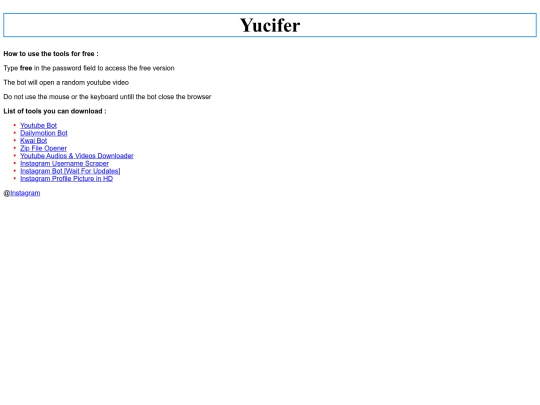 Yucifer

How to use the tools for free :

Type free in the password field to access the free version

The bot will open a random youtube video

Do not use the mouse or the keyboard untill the bot close the browser

List of tools you can download :

• Youtube Bot
• Dailymotion Bot
• Kwai Bot
• Zip File Opener
• Youtube Audios & Videos Downloader
• Instagram Username Scraper
• Instagram Bot [Wait For Updates]
• Instagram Profile Picture in HD

@Instagram